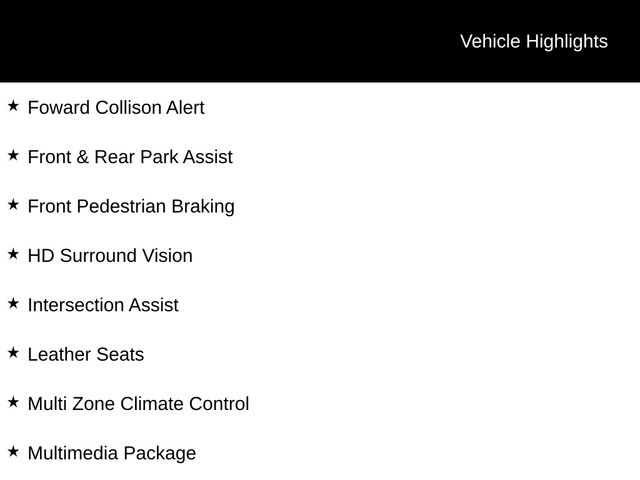 Vehicle Highlights

★ Foward Collison Alert

★ Front & Rear Park Assist

★ Front Pedestrian Braking

★ HD Surround Vision

★ Intersection Assist

★ Leather Seats

★ Multi Zone Climate Control

★ Multimedia Package